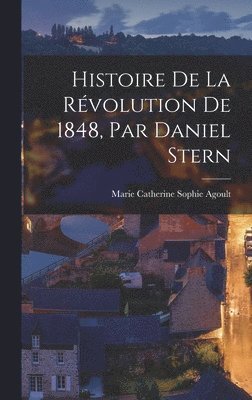 Histoire De La Révolution De 1848, Par Daniel Stern

Marie Catherine Sophie Agoult